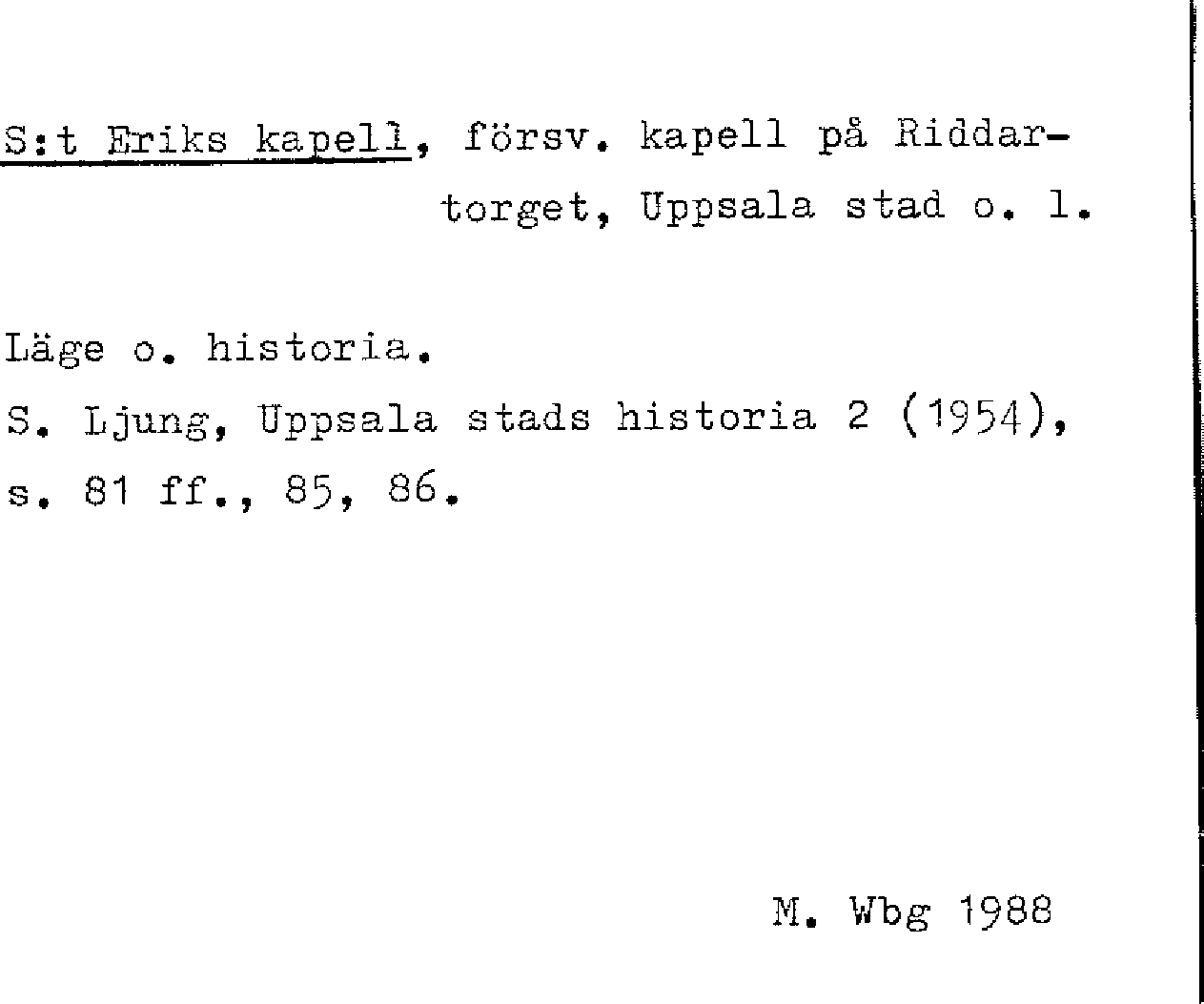 S:t Eriks kapell, försv. kapell på Riddartorget, Uppsala stad o. l.

Läge o. historia.
S. Ljung, Uppsala stads historia 2 (1954), s. 81 ff., 85, 86.

M. Wbg 1988